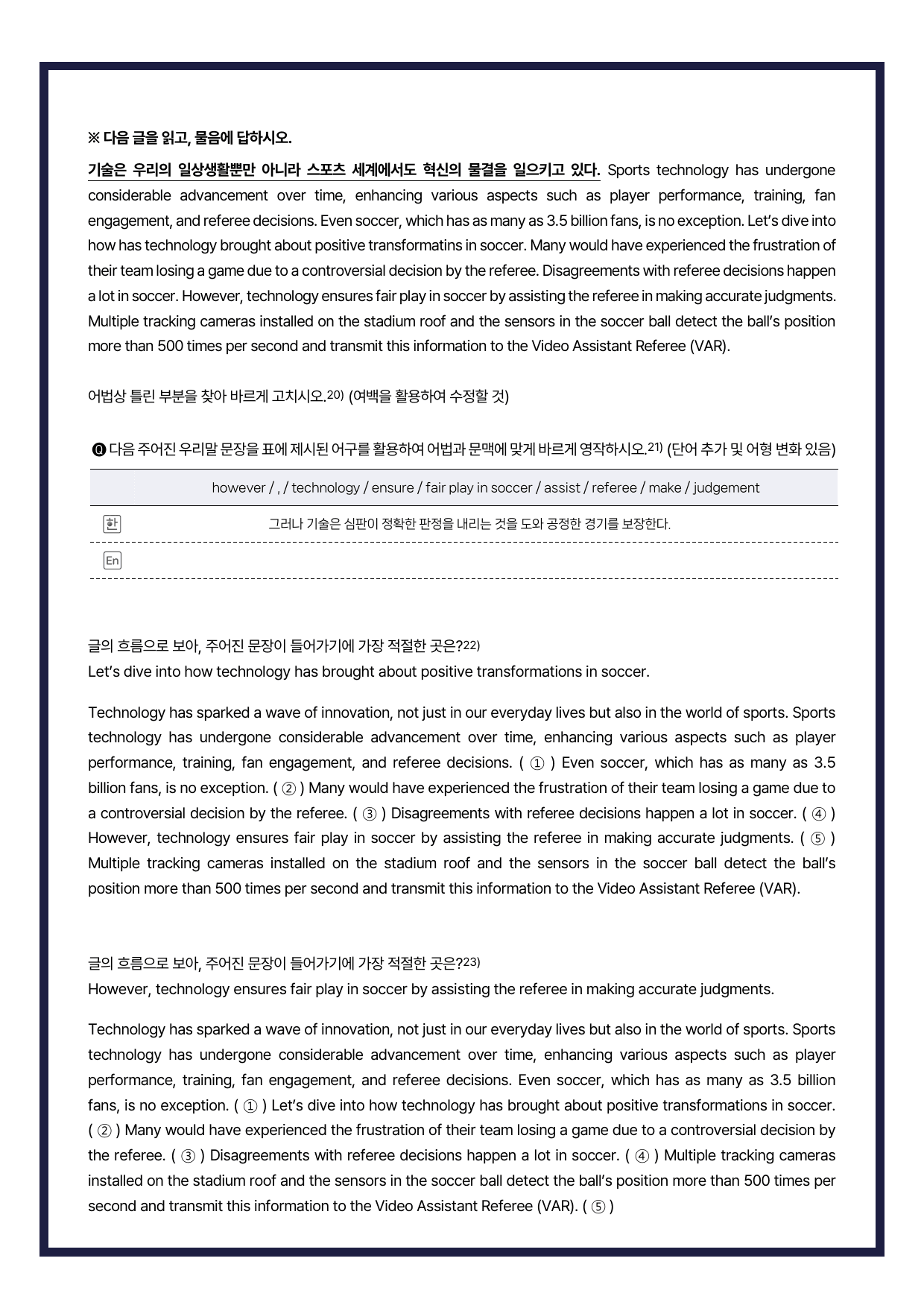 ※ 다음 글을 읽고, 물음에 답하시오.

기술은 우리의 일상생활뿐만 아니라 스포츠 세계에서도 혁신의 물결을 일으키고 있다. Sports technology has undergone considerable advancement over time, enhancing various aspects such as player performance, training, fan engagement, and referee decisions. Even soccer, which has as many as 3.5 billion fans, is no exception. Let's dive into how has technology brought about positive transformatins in soccer. Many would have experienced the frustration of their team losing a game due to a controversial decision by the referee. Disagreements with referee decisions happen a lot in soccer. However, technology ensures fair play in soccer by assisting the referee in making accurate judgments. Multiple tracking cameras installed on the stadium roof and the sensors in the soccer ball detect the ball's position more than 500 times per second and transmit this information to the Video Assistant Referee (VAR).

어법상 틀린 부분을 찾아 바르게 고치시오.$^{20)}$ (여백을 활용하여 수정할 것)

Q 다음 주어진 우리말 문장을 표에 제시된 어구를 활용하여 어법과 문맥에 맞게 바르게 영작하시오.$^{21)}$ (단어 추가 및 어형 변화 있음)

however / , / technology / ensure / fair play in soccer / assist / referee / make / judgement

한 그러나 기술은 심판이 정확한 판정을 내리는 것을 도와 공정한 경기를 보장한다.

En

글의 흐름으로 보아, 주어진 문장이 들어가기에 가장 적절한 곳은?$^{22)}$
Let's dive into how technology has brought about positive transformations in soccer.

Technology has sparked a wave of innovation, not just in our everyday lives but also in the world of sports. Sports technology has undergone considerable advancement over time, enhancing various aspects such as player performance, training, fan engagement, and referee decisions. ( ① ) Even soccer, which has as many as 3.5 billion fans, is no exception. ( ② ) Many would have experienced the frustration of their team losing a game due to a controversial decision by the referee. ( ③ ) Disagreements with referee decisions happen a lot in soccer. ( ④ ) However, technology ensures fair play in soccer by assisting the referee in making accurate judgments. ( ⑤ ) Multiple tracking cameras installed on the stadium roof and the sensors in the soccer ball detect the ball's position more than 500 times per second and transmit this information to the Video Assistant Referee (VAR).

글의 흐름으로 보아, 주어진 문장이 들어가기에 가장 적절한 곳은?$^{23)}$
However, technology ensures fair play in soccer by assisting the referee in making accurate judgments.

Technology has sparked a wave of innovation, not just in our everyday lives but also in the world of sports. Sports technology has undergone considerable advancement over time, enhancing various aspects such as player performance, training, fan engagement, and referee decisions. Even soccer, which has as many as 3.5 billion fans, is no exception. ( ① ) Let's dive into how technology has brought about positive transformations in soccer. ( ② ) Many would have experienced the frustration of their team losing a game due to a controversial decision by the referee. ( ③ ) Disagreements with referee decisions happen a lot in soccer. ( ④ ) Multiple tracking cameras installed on the stadium roof and the sensors in the soccer ball detect the ball's position more than 500 times per second and transmit this information to the Video Assistant Referee (VAR). ( ⑤ )